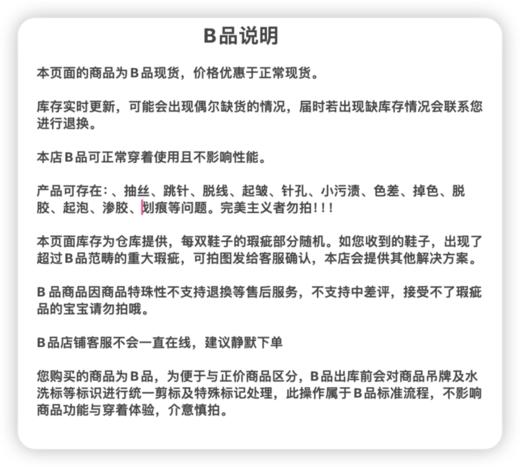 B品说明

本页面的商品为B品现货，价格优惠于正常现货。

库存实时更新，可能会出现偶尔缺货的情况，届时若出现缺库存情况会联系您进行退换。

本店B品可正常穿着使用且不影响性能。

产品可存在：、抽丝、跳针、脱线、起皱、针孔、小污渍、色差、掉色、脱胶、起泡、渗胶、划痕等问题。完美主义者勿拍！！！

本页面库存为仓库提供，每双鞋子的瑕疵部分随机。如您收到的鞋子，出现了超过B品范畴的重大瑕疵，可拍图发给客服确认，本店会提供其他解决方案。

B品商品因商品特殊性不支持退换等售后服务，不支持中差评，接受不了瑕疵品的宝宝请勿拍哦。

B品店铺客服不会一直在线，建议静默下单

您购买的商品为B品，为便于与正价商品区分，B品出库前会对商品吊牌及水洗标等标识进行统一剪标及特殊标记处理，此操作属于B品标准流程，不影响商品功能与穿着体验，介意慎拍。